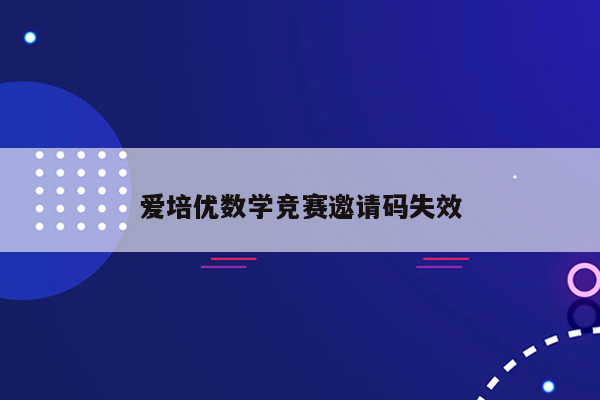 爱培优数学竞赛邀请码失效